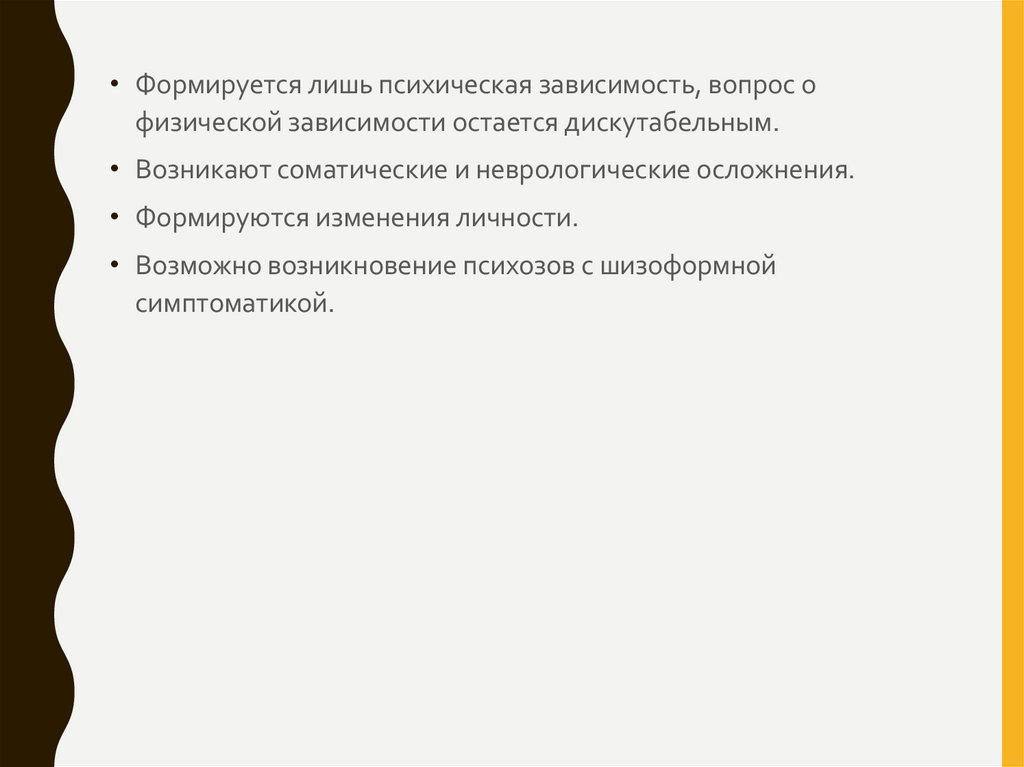 • Формируется лишь психическая зависимость, вопрос о физической зависимости остается дискутабельным.

• Возникают соматические и неврологические осложнения.

• Формируются изменения личности.

• Возможно возникновение психозов с шизоформной симптоматикой.